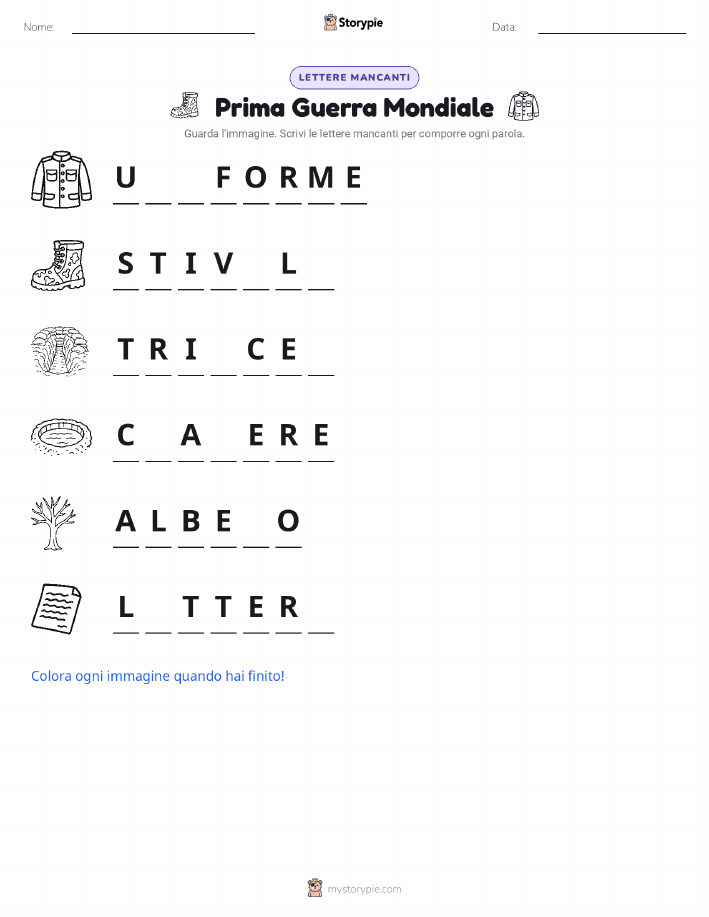 Nome: ____ Storypie Data: ____

LETTERE MANCANTI

Prima Guerra Mondiale

Guarda l'immagine. Scrivi le lettere mancanti per comporre ogni parola.

U ____ ____ F O R M E

S T I V ____ L ____

T R I ____ C E ____

C ____ A ____ E R E

A L B E ____ O

L ____ T T E R ____

Colora ogni immagine quando hai finito!

mystorypie.com